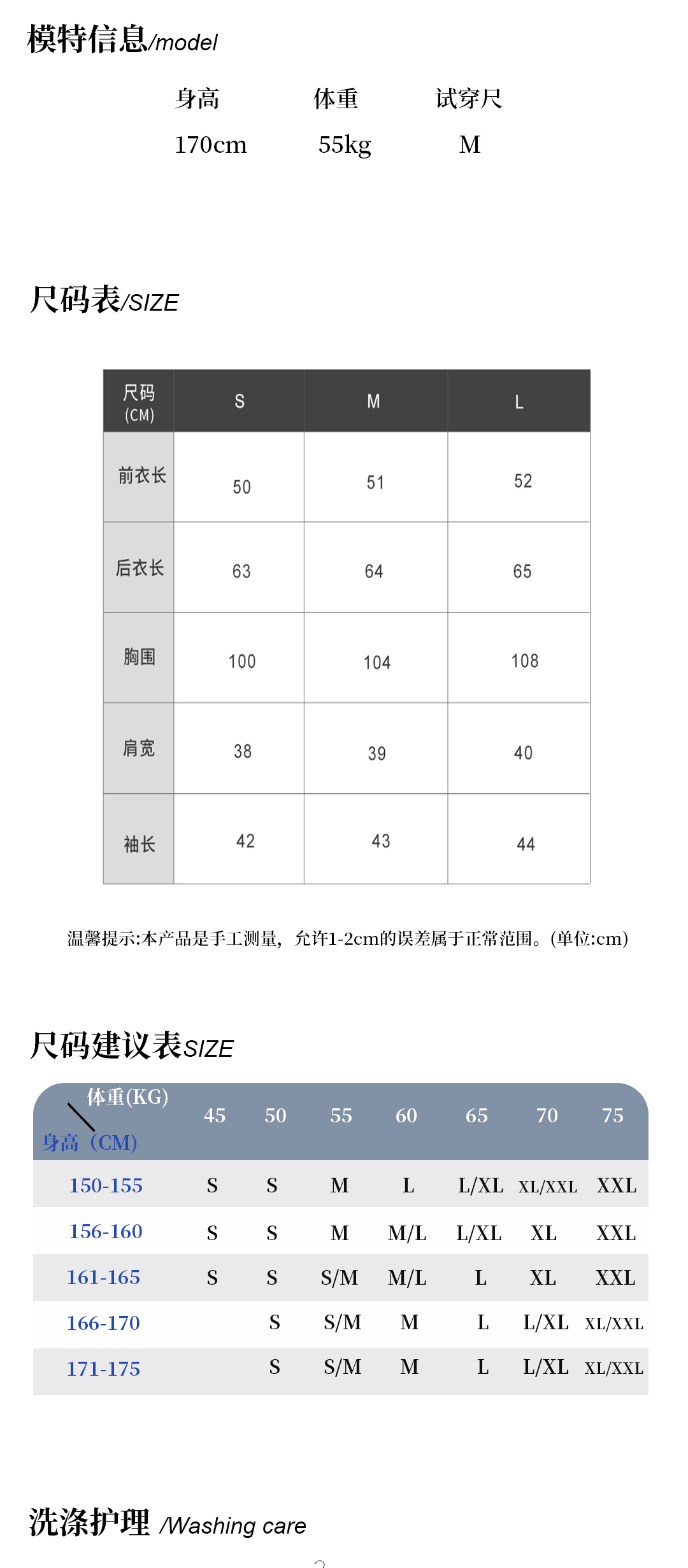 模特信息/model

| 身高 | 体重 | 试穿尺 |
|---|---|---|
| 170cm | 55kg | M |

尺码表/SIZE

| 尺码 (CM) | S | M | L |
|---|---|---|---|
| 前衣长 | 50 | 51 | 52 |
| 后衣长 | 63 | 64 | 65 |
| 胸围 | 100 | 104 | 108 |
| 肩宽 | 38 | 39 | 40 |
| 袖长 | 42 | 43 | 44 |

温馨提示:本产品是手工测量，允许1-2cm的误差属于正常范围。(单位:cm)

尺码建议表SIZE

| 体重(KG) 身高（CM) | 45 | 50 | 55 | 60 | 65 | 70 | 75 |
|---|---|---|---|---|---|---|---|
| 150-155 | S | S | M | L | L/XL | XL/XXL | XXL |
| 156-160 | S | S | M | M/L | L/XL | XL | XXL |
| 161-165 | S | S | S/M | M/L | L | XL | XXL |
| 166-170 | | S | S/M | M | L | L/XL | XL/XXL |
| 171-175 | | S | S/M | M | L | L/XL | XL/XXL |

洗涤护理 /Washing care